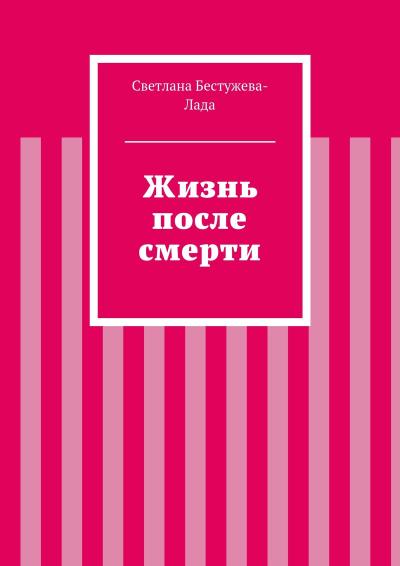 Светлана Бестужева-Лада

Жизнь после смерти